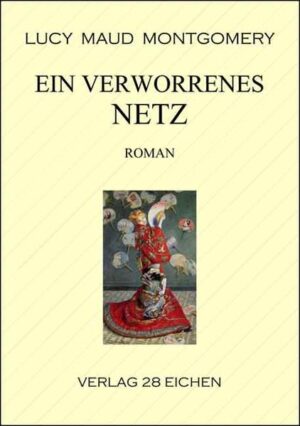 LUCY MAUD MONTGOMERY

EIN VERWORRENES NETZ

ROMAN

VERLAG 28 EICHEN